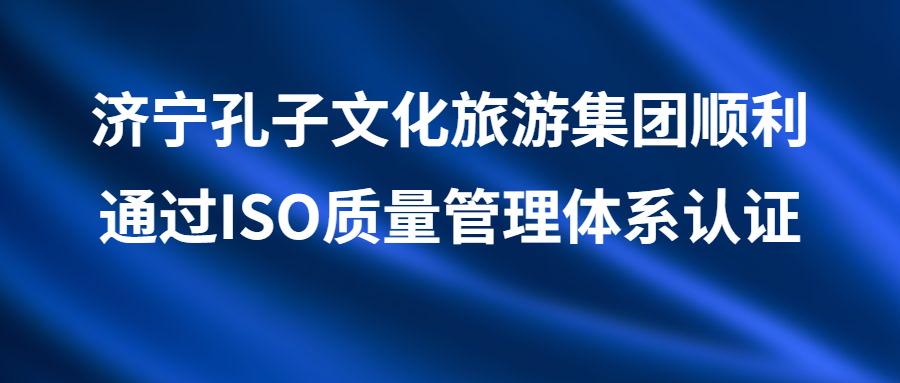 济宁孔子文化旅游集团顺利通过ISO质量管理体系认证